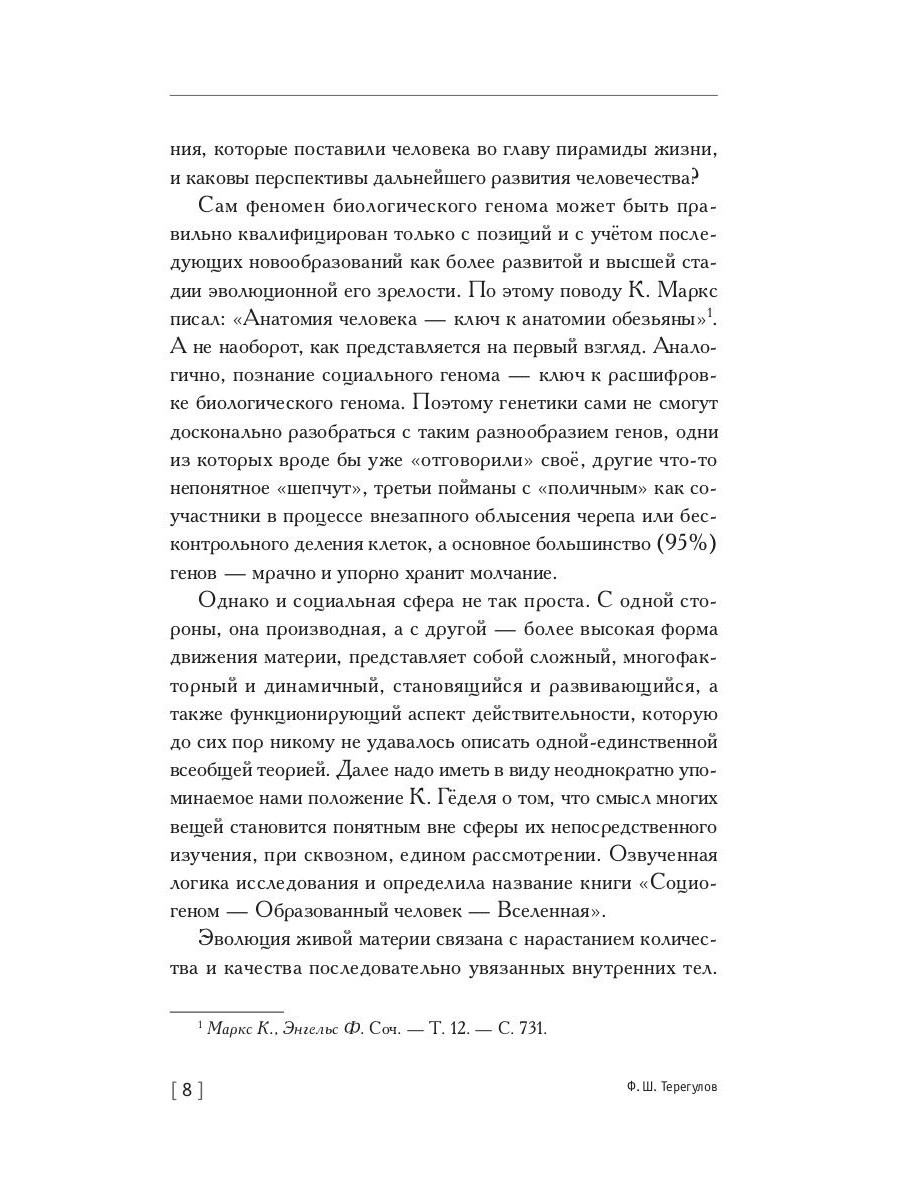 ния, которые поставили человека во главу пирамиды жизни, и каковы перспективы дальнейшего развития человечества?

Сам феномен биологического генома может быть правильно квалифицирован только с позиций и с учётом последующих новообразований как более развитой и высшей стадии эволюционной его зрелости. По этому поводу К. Маркс писал: «Анатомия человека — ключ к анатомии обезьяны»$^1$. А не наоборот, как представляется на первый взгляд. Аналогично, познание социального генома — ключ к расшифровке биологического генома. Поэтому генетики сами не смогут досконально разобраться с таким разнообразием генов, одни из которых вроде бы уже «отговорили» своё, другие что-то непонятное «шепчут», третьи пойманы с «поличным» как соучастники в процессе внезапного облысения черепа или бесконтрольного деления клеток, а основное большинство (95%) генов — мрачно и упорно хранит молчание.

Однако и социальная сфера не так проста. С одной стороны, она производная, а с другой — более высокая форма движения материи, представляет собой сложный, многофакторный и динамичный, становящийся и развивающийся, а также функционирующий аспект действительности, которую до сих пор никому не удавалось описать одной-единственной всеобщей теорией. Далее надо иметь в виду неоднократно упоминаемое нами положение К. Гёделя о том, что смысл многих вещей становится понятным вне сферы их непосредственного изучения, при сквозном, едином рассмотрении. Озвученная логика исследования и определила название книги «Социогеном — Образованный человек — Вселенная».

Эволюция живой материи связана с нарастанием количества и качества последовательно увязанных внутренних тел.

$^1$ Маркс К., Энгельс Ф. Соч. — Т. 12. — С. 731.

[ 8 ]

Ф. Ш. Терегулов